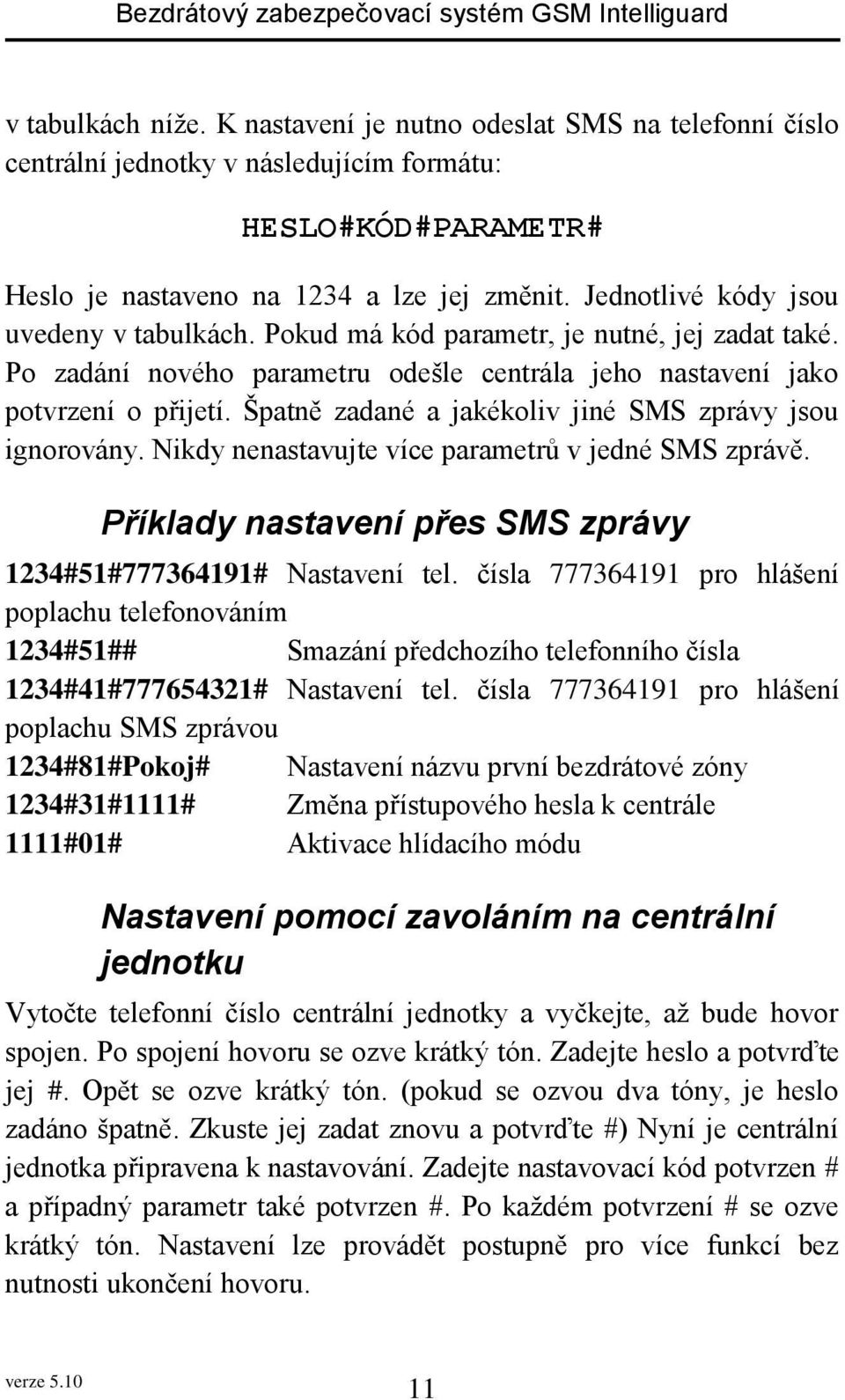 Bezdrátový zabezpečovací systém GSM Intelliguard

v tabulkách níže. K nastavení je nutno odeslat SMS na telefonní číslo centrální jednotky v následujícím formátu:

HESLO#KÓD#PARAMETR#

Heslo je nastaveno na 1234 a lze jej změnit. Jednotlivé kódy jsou uvedeny v tabulkách. Pokud má kód parametr, je nutné, jej zadat také. Po zadání nového parametru odešle centrála jeho nastavení jako potvrzení o přijetí. Špatně zadané a jakékoliv jiné SMS zprávy jsou ignorovány. Nikdy nenastavujte více parametrů v jedné SMS zprávě.

Příklady nastavení přes SMS zprávy

1234#51#777364191# Nastavení tel. čísla 777364191 pro hlášení poplachu telefonováním

1234#51## Smazání předchozího telefonního čísla

1234#41#777654321# Nastavení tel. čísla 777364191 pro hlášení poplachu SMS zprávou

1234#81#Pokoj# Nastavení názvu první bezdrátové zóny

1234#31#1111# Změna přístupového hesla k centrále

1111#01# Aktivace hlídacího módu

Nastavení pomocí zavoláním na centrální jednotku

Vytočte telefonní číslo centrální jednotky a vyčkejte, až bude hovor spojen. Po spojení hovoru se ozve krátký tón. Zadejte heslo a potvrďte jej #. Opět se ozve krátký tón. (pokud se ozvou dva tóny, je heslo zadáno špatně. Zkuste jej zadat znovu a potvrďte #) Nyní je centrální jednotka připravena k nastavování. Zadejte nastavovací kód potvrzen # a případný parametr také potvrzen #. Po každém potvrzení # se ozve krátký tón. Nastavení lze provádět postupně pro více funkcí bez nutnosti ukončení hovoru.

verze 5.10

11